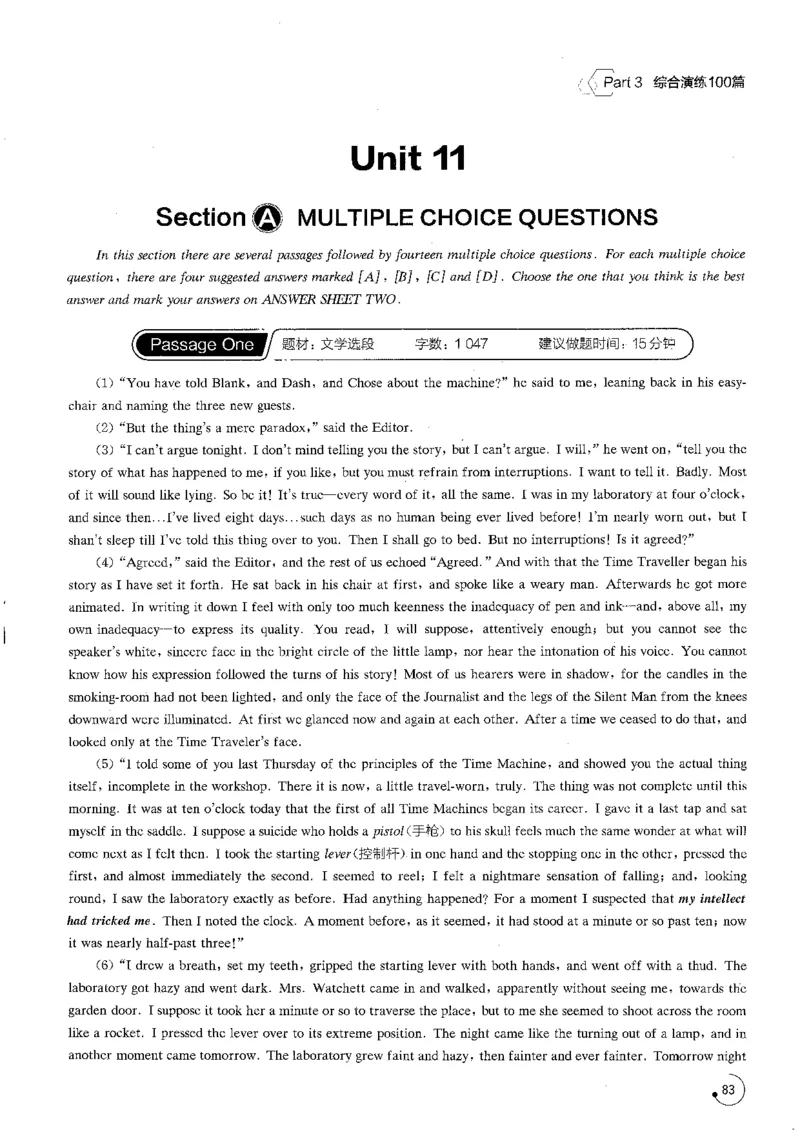 Part 3 综合演练100篇

Unit 11

Section A MULTIPLE CHOICE QUESTIONS

In this section there are several passages followed by fourteen multiple choice questions. For each multiple choice question, there are four suggested answers marked [A], [B], [C] and [D]. Choose the one that you think is the best answer and mark your answers on ANSWER SHEET TWO.

Passage One 题材：文学选段 字数：1 047 建议做题时间：15分钟

(1) "You have told Blank, and Dash, and Chose about the machine?" he said to me, leaning back in his easy-chair and naming the three new guests.

(2) "But the thing's a mere paradox," said the Editor.

(3) "I can't argue tonight. I don't mind telling you the story, but I can't argue. I will," he went on, "tell you the story of what has happened to me, if you like, but you must refrain from interruptions. I want to tell it. Badly. Most of it will sound like lying. So be it! It's true—every word of it, all the same. I was in my laboratory at four o'clock, and since then...I've lived eight days...such days as no human being ever lived before! I'm nearly worn out, but I shan't sleep till I've told this thing over to you. Then I shall go to bed. But no interruptions! Is it agreed?"

(4) "Agreed," said the Editor, and the rest of us echoed "Agreed." And with that the Time Traveller began his story as I have set it forth. He sat back in his chair at first, and spoke like a weary man. Afterwards he got more animated. In writing it down I feel with only too much keenness the inadequacy of pen and ink—and, above all, my own inadequacy—to express its quality. You read, I will suppose, attentively enough; but you cannot see the speaker's white, sincere face in the bright circle of the little lamp, nor hear the intonation of his voice. You cannot know how his expression followed the turns of his story! Most of us hearers were in shadow, for the candles in the smoking-room had not been lighted, and only the face of the Journalist and the legs of the Silent Man from the knees downward were illuminated. At first we glanced now and again at each other. After a time we ceased to do that, and looked only at the Time Traveler's face.

(5) "I told some of you last Thursday of the principles of the Time Machine, and showed you the actual thing itself, incomplete in the workshop. There it is now, a little travel-worn, truly. The thing was not complete until this morning. It was at ten o'clock today that the first of all Time Machines began its career. I gave it a last tap and sat myself in the saddle. I suppose a suicide who holds a pistol(手枪) to his skull feels much the same wonder at what will come next as I felt then. I took the starting lever(控制杆) in one hand and the stopping one in the other, pressed the first, and almost immediately the second. I seemed to reel; I felt a nightmare sensation of falling; and, looking round, I saw the laboratory exactly as before. Had anything happened? For a moment I suspected that my intellect had tricked me. Then I noted the clock. A moment before, as it seemed, it had stood at a minute or so past ten; now it was nearly half-past three!"

(6) "I drew a breath, set my teeth, gripped the starting lever with both hands, and went off with a thud. The laboratory got hazy and went dark. Mrs. Watchett came in and walked, apparently without seeing me, towards the garden door. I suppose it took her a minute or so to traverse the place, but to me she seemed to shoot across the room like a rocket. I pressed the lever over to its extreme position. The night came like the turning out of a lamp, and in another moment came tomorrow. The laboratory grew faint and hazy, then fainter and ever fainter. Tomorrow night

83